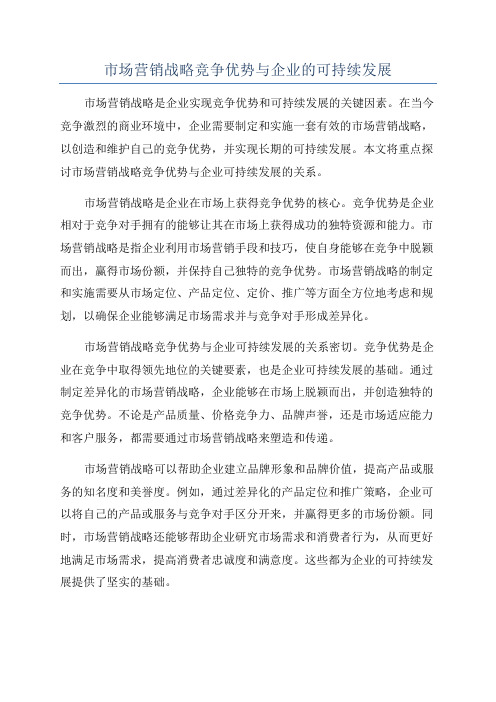 市场营销战略竞争优势与企业的可持续发展

市场营销战略是企业实现竞争优势和可持续发展的关键因素。在当今竞争激烈的商业环境中，企业需要制定和实施一套有效的市场营销战略，以创造和维护自己的竞争优势，并实现长期的可持续发展。本文将重点探讨市场营销战略竞争优势与企业可持续发展的关系。

市场营销战略是企业在市场上获得竞争优势的核心。竞争优势是企业相对于竞争对手拥有的能够让其在市场上获得成功的独特资源和能力。市场营销战略是指企业利用市场营销手段和技巧，使自身能够在竞争中脱颖而出，赢得市场份额，并保持自己独特的竞争优势。市场营销战略的制定和实施需要从市场定位、产品定位、定价、推广等方面全方位地考虑和规划，以确保企业能够满足市场需求并与竞争对手形成差异化。

市场营销战略竞争优势与企业可持续发展的关系密切。竞争优势是企业在竞争中取得领先地位的关键要素，也是企业可持续发展的基础。通过制定差异化的市场营销战略，企业能够在市场上脱颖而出，并创造独特的竞争优势。不论是产品质量、价格竞争力、品牌声誉，还是市场适应能力和客户服务，都需要通过市场营销战略来塑造和传递。

市场营销战略可以帮助企业建立品牌形象和品牌价值，提高产品或服务的知名度和美誉度。例如，通过差异化的产品定位和推广策略，企业可以将自己的产品或服务与竞争对手区分开来，并赢得更多的市场份额。同时，市场营销战略还能够帮助企业研究市场需求和消费者行为，从而更好地满足市场需求，提高消费者忠诚度和满意度。这些都为企业的可持续发展提供了坚实的基础。